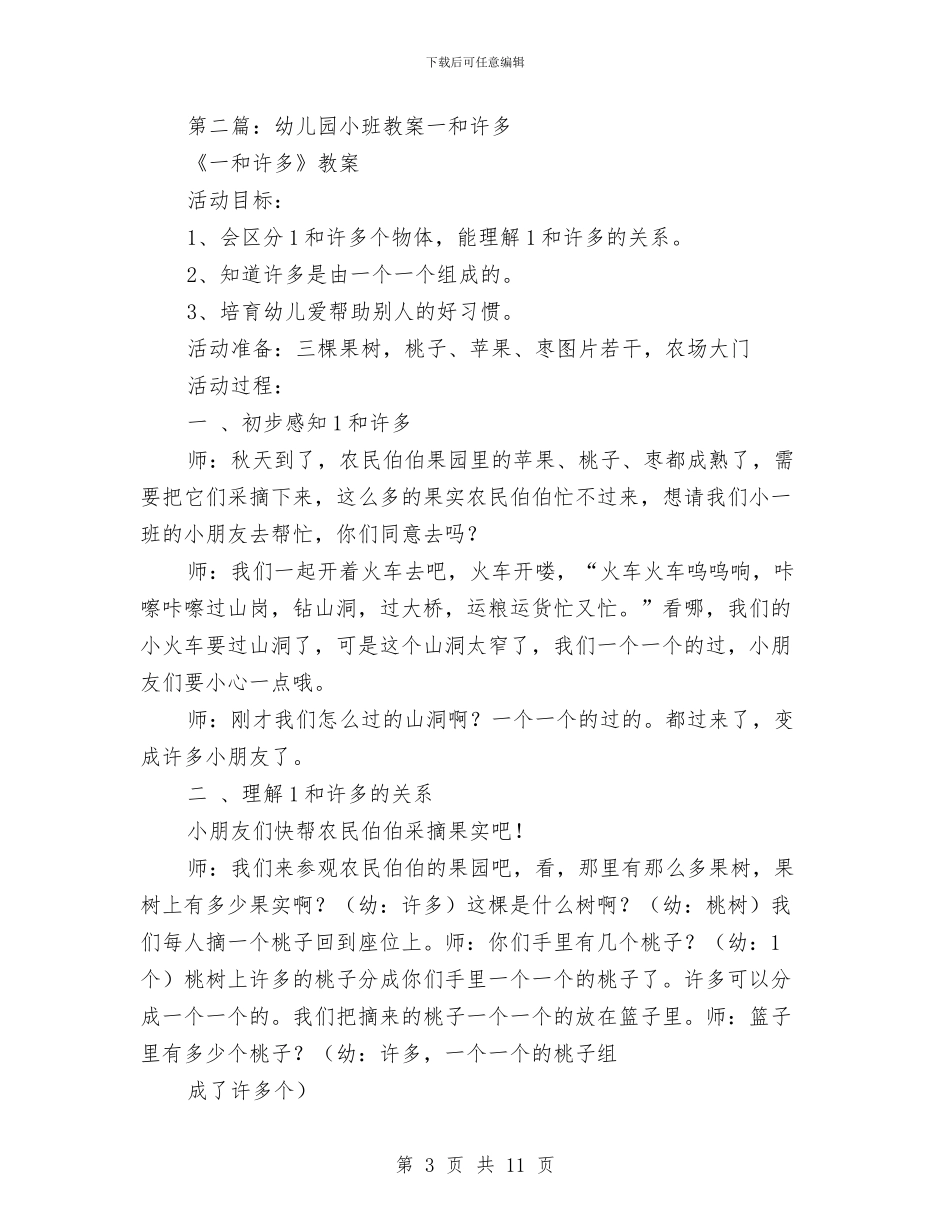 下载后可任意编辑

第二篇：幼儿园小班教案一和许多

《一和许多》教案

活动目标：

1、会区分1和许多个物体，能理解1和许多的关系。

2、知道许多是由一个一个组成的。

3、培育幼儿爱帮助别人的好习惯。

活动准备：三棵果树，桃子、苹果、枣图片若干，农场大门

活动过程：

一 、初步感知1和许多

师：秋天到了，农民伯伯果园里的苹果、桃子、枣都成熟了，需要把它们采摘下来，这么多的果实农民伯伯忙不过来，想请我们小一班的小朋友去帮忙，你们同意去吗？

师：我们一起开着火车去吧，火车开喽，“火车火车呜呜响，咔嚓咔嚓过山岗，钻山洞，过大桥，运粮运货忙又忙。”看哪，我们的小火车要过山洞了，可是这个山洞太窄了，我们一个一个的过，小朋友们要小心一点哦。

师：刚才我们怎么过的山洞啊？一个一个的过的。都过来了，变成许多小朋友了。

二 、理解1和许多的关系

小朋友们快帮农民伯伯采摘果实吧！

师：我们来参观农民伯伯的果园吧，看，那里有那么多果树，果树上有多少果实啊？（幼：许多）这棵是什么树啊？（幼：桃树）我们每人摘一个桃子回到座位上。师：你们手里有几个桃子？（幼：1个）桃树上许多的桃子分成你们手里一个一个的桃子了。许多可以分成一个一个的。我们把摘来的桃子一个一个的放在篮子里。师：篮子里有多少个桃子？（幼：许多，一个一个的桃子组

成了许多个）

第 3 页 共 11 页